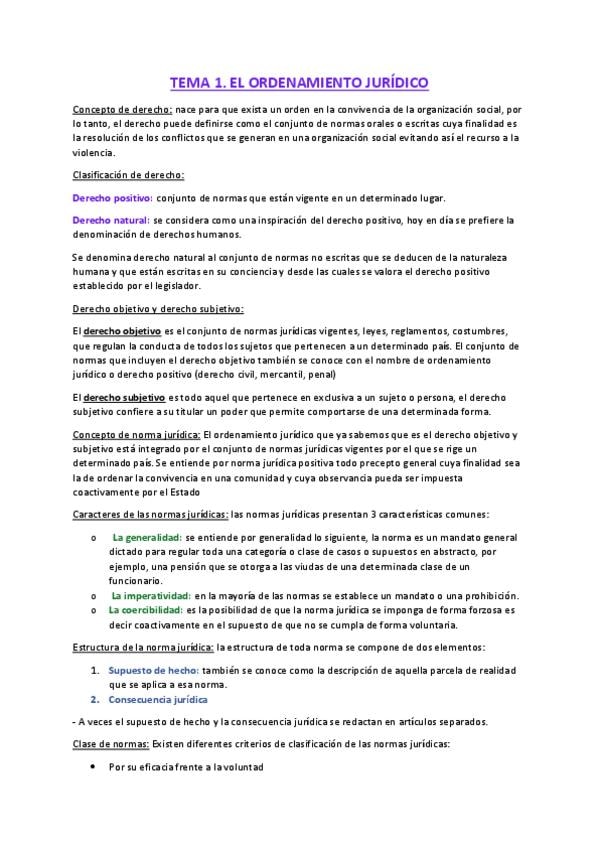 TEMA 1. EL ORDENAMIENTO JURÍDICO

Concepto de derecho: nace para que exista un orden en la convivencia de la organización social, por lo tanto, el derecho puede definirse como el conjunto de normas orales o escritas cuya finalidad es la resolución de los conflictos que se generan en una organización social evitando así el recurso a la violencia.

Clasificación de derecho:

Derecho positivo: conjunto de normas que están vigente en un determinado lugar.

Derecho natural: se considera como una inspiración del derecho positivo, hoy en día se prefiere la denominación de derechos humanos.

Se denomina derecho natural al conjunto de normas no escritas que se deducen de la naturaleza humana y que están escritas en su conciencia y desde las cuales se valora el derecho positivo establecido por el legislador.

Derecho objetivo y derecho subjetivo:

El derecho objetivo es el conjunto de normas jurídicas vigentes, leyes, reglamentos, costumbres, que regulan la conducta de todos los sujetos que pertenecen a un determinado país. El conjunto de normas que incluyen el derecho objetivo también se conoce con el nombre de ordenamiento jurídico o derecho positivo (derecho civil, mercantil, penal)

El derecho subjetivo es todo aquel que pertenece en exclusiva a un sujeto o persona, el derecho subjetivo confiere a su titular un poder que permite comportarse de una determinada forma.

Concepto de norma jurídica: El ordenamiento jurídico que ya sabemos que es el derecho objetivo y subjetivo está integrado por el conjunto de normas jurídicas vigentes por el que se rige un determinado país. Se entiende por norma jurídica positiva todo precepto general cuya finalidad sea la de ordenar la convivencia en una comunidad y cuya observancia pueda ser impuesta coactivamente por el Estado

Caracteres de las normas jurídicas: las normas jurídicas presentan 3 características comunes:

o La generalidad: se entiende por generalidad lo siguiente, la norma es un mandato general dictado para regular toda una categoría o clase de casos o supuestos en abstracto, por ejemplo, una pensión que se otorga a las viudas de una determinada clase de un funcionario.
o La imperatividad: en la mayoría de las normas se establece un mandato o una prohibición.
o La coercibilidad: es la posibilidad de que la norma jurídica se imponga de forma forzosa es decir coactivamente en el supuesto de que no se cumpla de forma voluntaria.

Estructura de la norma jurídica: la estructura de toda norma se compone de dos elementos:

1. Supuesto de hecho: también se conoce como la descripción de aquella parcela de realidad que se aplica a esa norma.
2. Consecuencia jurídica

- A veces el supuesto de hecho y la consecuencia jurídica se redactan en artículos separados.

Clase de normas: Existen diferentes criterios de clasificación de las normas jurídicas:

• Por su eficacia frente a la voluntad